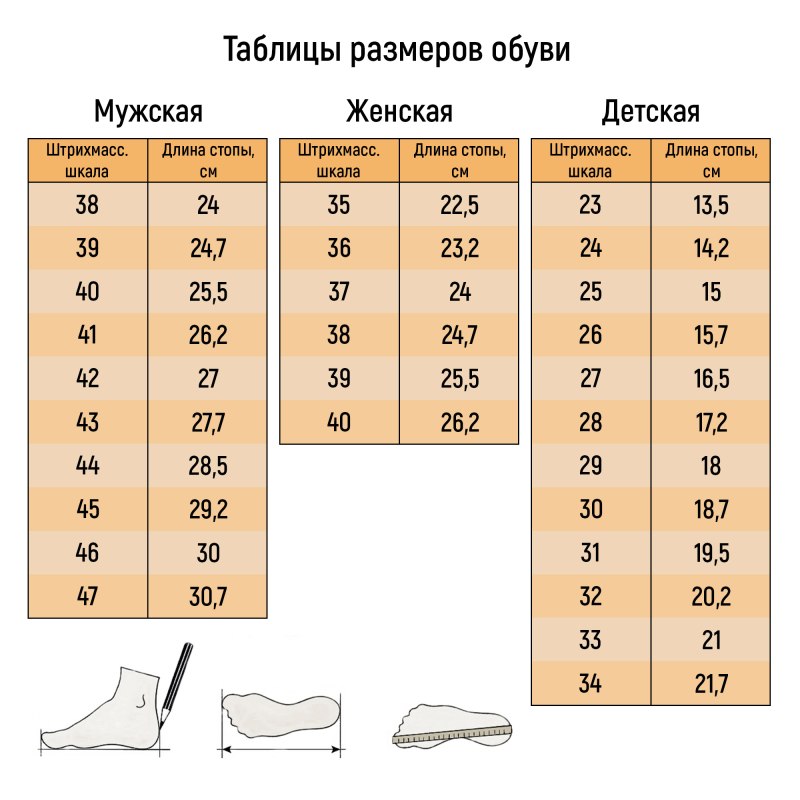 Таблицы размеров обуви

Мужская

| Штрихмасс. шкала | Длина стопы, см |
|---|---|
| 38 | 24 |
| 39 | 24,7 |
| 40 | 25,5 |
| 41 | 26,2 |
| 42 | 27 |
| 43 | 27,7 |
| 44 | 28,5 |
| 45 | 29,2 |
| 46 | 30 |
| 47 | 30,7 |

Женская

| Штрихмасс. шкала | Длина стопы, см |
|---|---|
| 35 | 22,5 |
| 36 | 23,2 |
| 37 | 24 |
| 38 | 24,7 |
| 39 | 25,5 |
| 40 | 26,2 |

Детская

| Штрихмасс. шкала | Длина стопы, см |
|---|---|
| 23 | 13,5 |
| 24 | 14,2 |
| 25 | 15 |
| 26 | 15,7 |
| 27 | 16,5 |
| 28 | 17,2 |
| 29 | 18 |
| 30 | 18,7 |
| 31 | 19,5 |
| 32 | 20,2 |
| 33 | 21 |
| 34 | 21,7 |